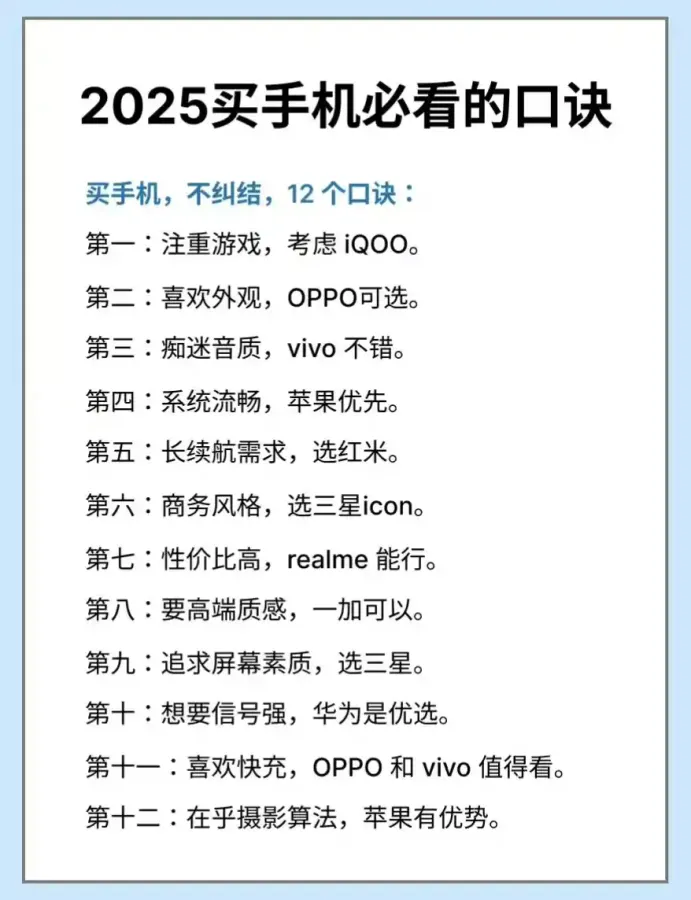 2025买手机必看的口诀

买手机，不纠结，12个口诀：

第一：注重游戏，考虑iQOO。

第二：喜欢外观，OPPO可选。

第三：痴迷音质，vivo不错。

第四：系统流畅，苹果优先。

第五：长续航需求，选红米。

第六：商务风格，选三星icon。

第七：性价比高，realme能行。

第八：要高端质感，一加可以。

第九：追求屏幕素质，选三星。

第十：想要信号强，华为是优选。

第十一：喜欢快充，OPPO和vivo值得看。

第十二：在乎摄影算法，苹果有优势。